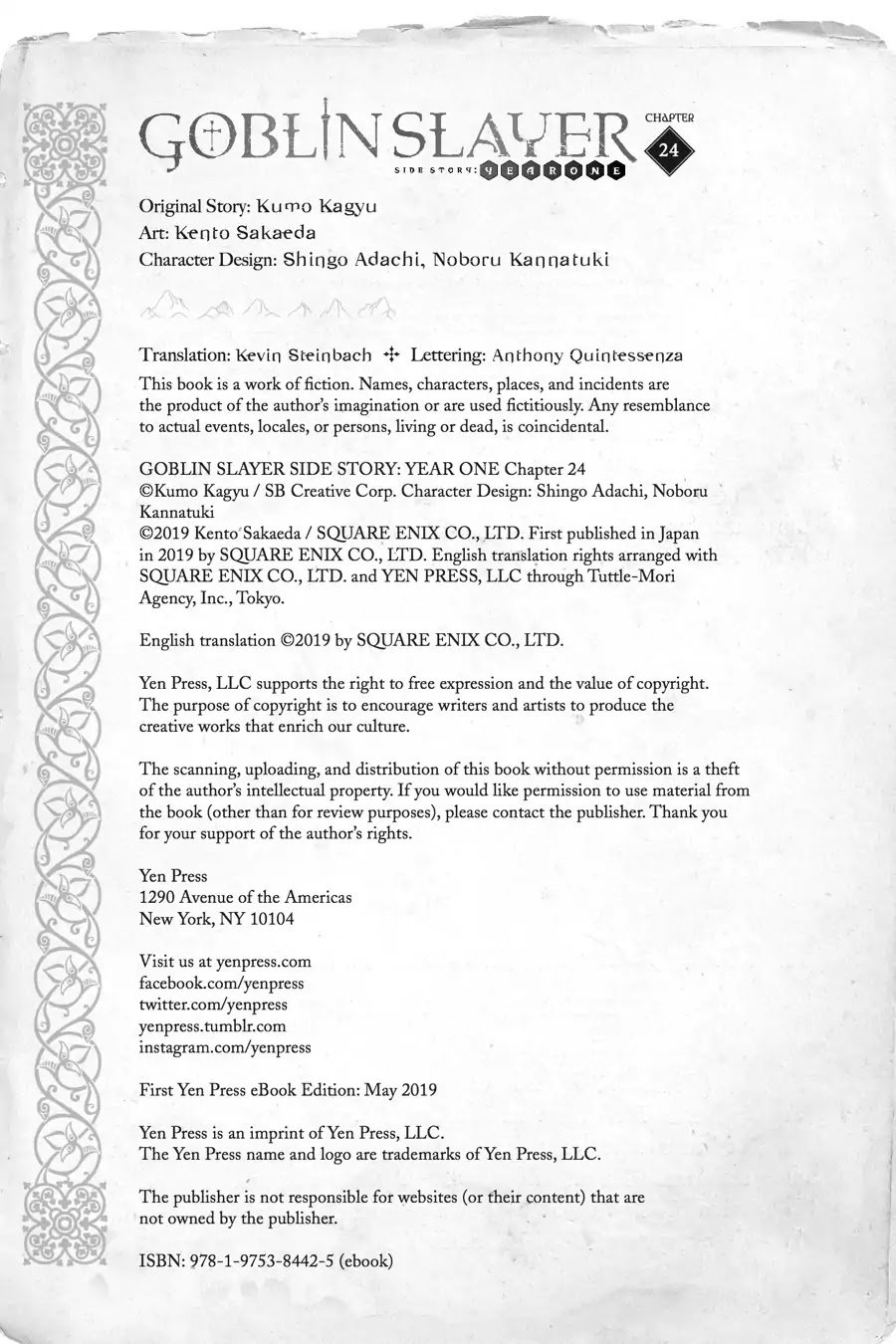 GOBLIN SLAYER SIDE STORY: YEAR ONE CHAPTER 24

Original Story: Kumo Kagyu
Art: Kento Sakaeda
Character Design: Shingo Adachi, Noboru Kannatuki

Translation: Kevin Steinbach ✣ Lettering: Anthony Quintessenza

This book is a work of fiction. Names, characters, places, and incidents are the product of the author's imagination or are used fictitiously. Any resemblance to actual events, locales, or persons, living or dead, is coincidental.

GOBLIN SLAYER SIDE STORY: YEAR ONE Chapter 24
©Kumo Kagyu / SB Creative Corp. Character Design: Shingo Adachi, Noboru Kannatuki
©2019 Kento Sakaeda / SQUARE ENIX CO., LTD. First published in Japan in 2019 by SQUARE ENIX CO., LTD. English translation rights arranged with SQUARE ENIX CO., LTD. and YEN PRESS, LLC through Tuttle-Mori Agency, Inc., Tokyo.

English translation ©2019 by SQUARE ENIX CO., LTD.

Yen Press, LLC supports the right to free expression and the value of copyright. The purpose of copyright is to encourage writers and artists to produce the creative works that enrich our culture.

The scanning, uploading, and distribution of this book without permission is a theft of the author's intellectual property. If you would like permission to use material from the book (other than for review purposes), please contact the publisher. Thank you for your support of the author's rights.

Yen Press
1290 Avenue of the Americas
New York, NY 10104

Visit us at yenpress.com
facebook.com/yenpress
twitter.com/yenpress
yenpress.tumblr.com
instagram.com/yenpress

First Yen Press eBook Edition: May 2019

Yen Press is an imprint of Yen Press, LLC.
The Yen Press name and logo are trademarks of Yen Press, LLC.

The publisher is not responsible for websites (or their content) that are not owned by the publisher.

ISBN: 978-1-9753-8442-5 (ebook)